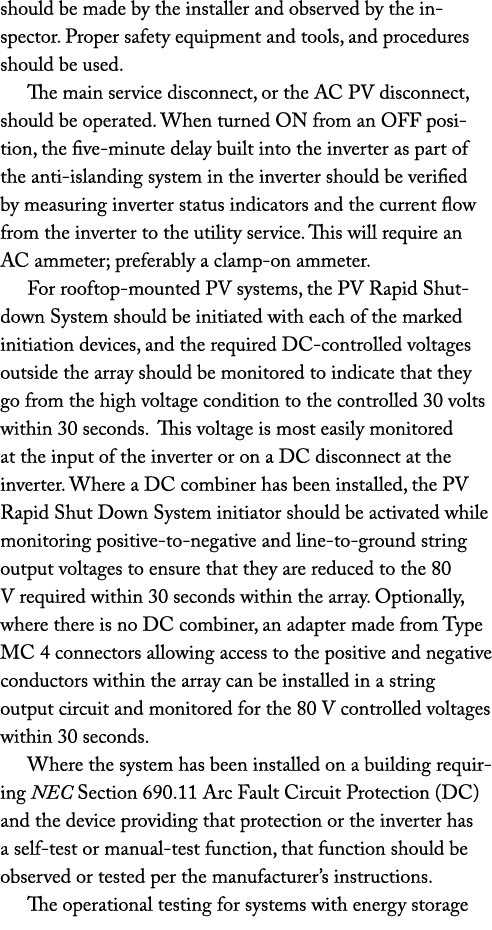 should be made by the installer and observed by the inspector. Proper safety equipment and tools, and procedures should be used.

The main service disconnect, or the AC PV disconnect, should be operated. When turned ON from an OFF position, the five-minute delay built into the inverter as part of the anti-islanding system in the inverter should be verified by measuring inverter status indicators and the current flow from the inverter to the utility service. This will require an AC ammeter; preferably a clamp-on ammeter.

For rooftop-mounted PV systems, the PV Rapid Shutdown System should be initiated with each of the marked initiation devices, and the required DC-controlled voltages outside the array should be monitored to indicate that they go from the high voltage condition to the controlled 30 volts within 30 seconds. This voltage is most easily monitored at the input of the inverter or on a DC disconnect at the inverter. Where a DC combiner has been installed, the PV Rapid Shut Down System initiator should be activated while monitoring positive-to-negative and line-to-ground string output voltages to ensure that they are reduced to the 80 V required within 30 seconds within the array. Optionally, where there is no DC combiner, an adapter made from Type MC 4 connectors allowing access to the positive and negative conductors within the array can be installed in a string output circuit and monitored for the 80 V controlled voltages within 30 seconds.

Where the system has been installed on a building requiring NEC Section 690.11 Arc Fault Circuit Protection (DC) and the device providing that protection or the inverter has a self-test or manual-test function, that function should be observed or tested per the manufacturer's instructions.

The operational testing for systems with energy storage